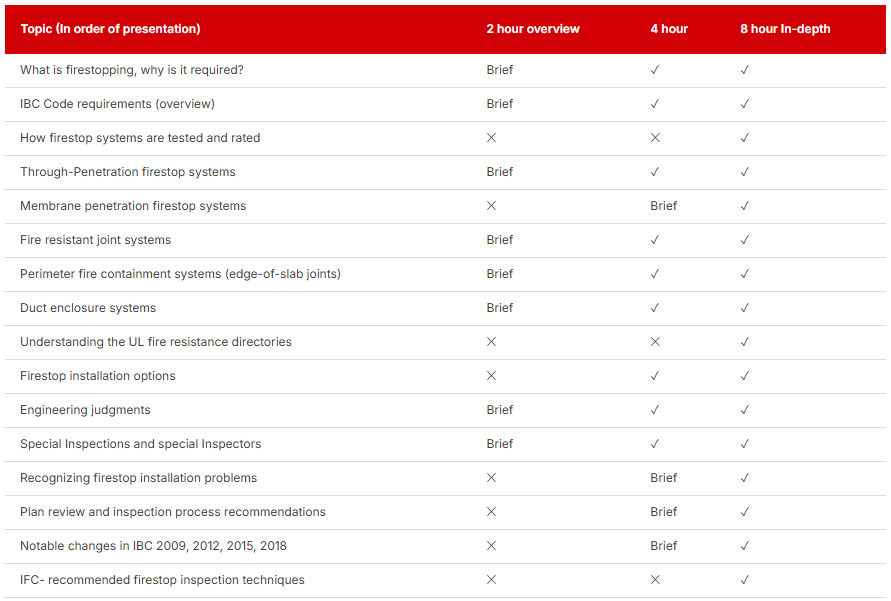 | Topic (In order of presentation) | 2 hour overview | 4 hour | 8 hour In-depth |
|---|---|---|---|
| What is firestopping, why is it required? | Brief | ✓ | ✓ |
| IBC Code requirements (overview) | Brief | ✓ | ✓ |
| How firestop systems are tested and rated | ✕ | ✕ | ✓ |
| Through-Penetration firestop systems | Brief | ✓ | ✓ |
| Membrane penetration firestop systems | ✕ | Brief | ✓ |
| Fire resistant joint systems | Brief | ✓ | ✓ |
| Perimeter fire containment systems (edge-of-slab joints) | Brief | ✓ | ✓ |
| Duct enclosure systems | Brief | ✓ | ✓ |
| Understanding the UL fire resistance directories | ✕ | ✕ | ✓ |
| Firestop installation options | ✕ | ✓ | ✓ |
| Engineering judgments | Brief | ✓ | ✓ |
| Special Inspections and special Inspectors | Brief | ✓ | ✓ |
| Recognizing firestop installation problems | ✕ | Brief | ✓ |
| Plan review and inspection process recommendations | ✕ | Brief | ✓ |
| Notable changes in IBC 2009, 2012, 2015, 2018 | ✕ | Brief | ✓ |
| IFC- recommended firestop inspection techniques | ✕ | ✕ | ✓ |